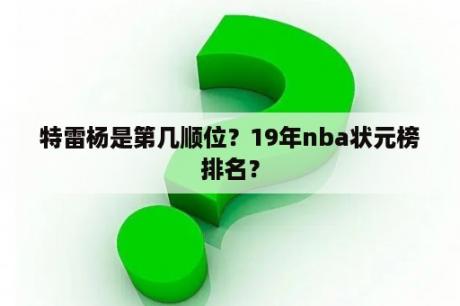 特雷杨是第几顺位？19年nba状元榜排名？